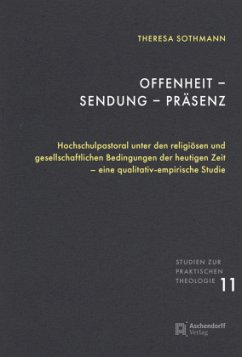 THERESA SOTHMANN

OFFENHEIT – SENDUNG – PRÄSENZ

Hochschulpastoral unter den religiösen und gesellschaftlichen Bedingungen der heutigen Zeit – eine qualitativ-empirische Studie

STUDIEN ZUR PRAKTISCHEN THEOLOGIE 11

Aschendorff Verlag